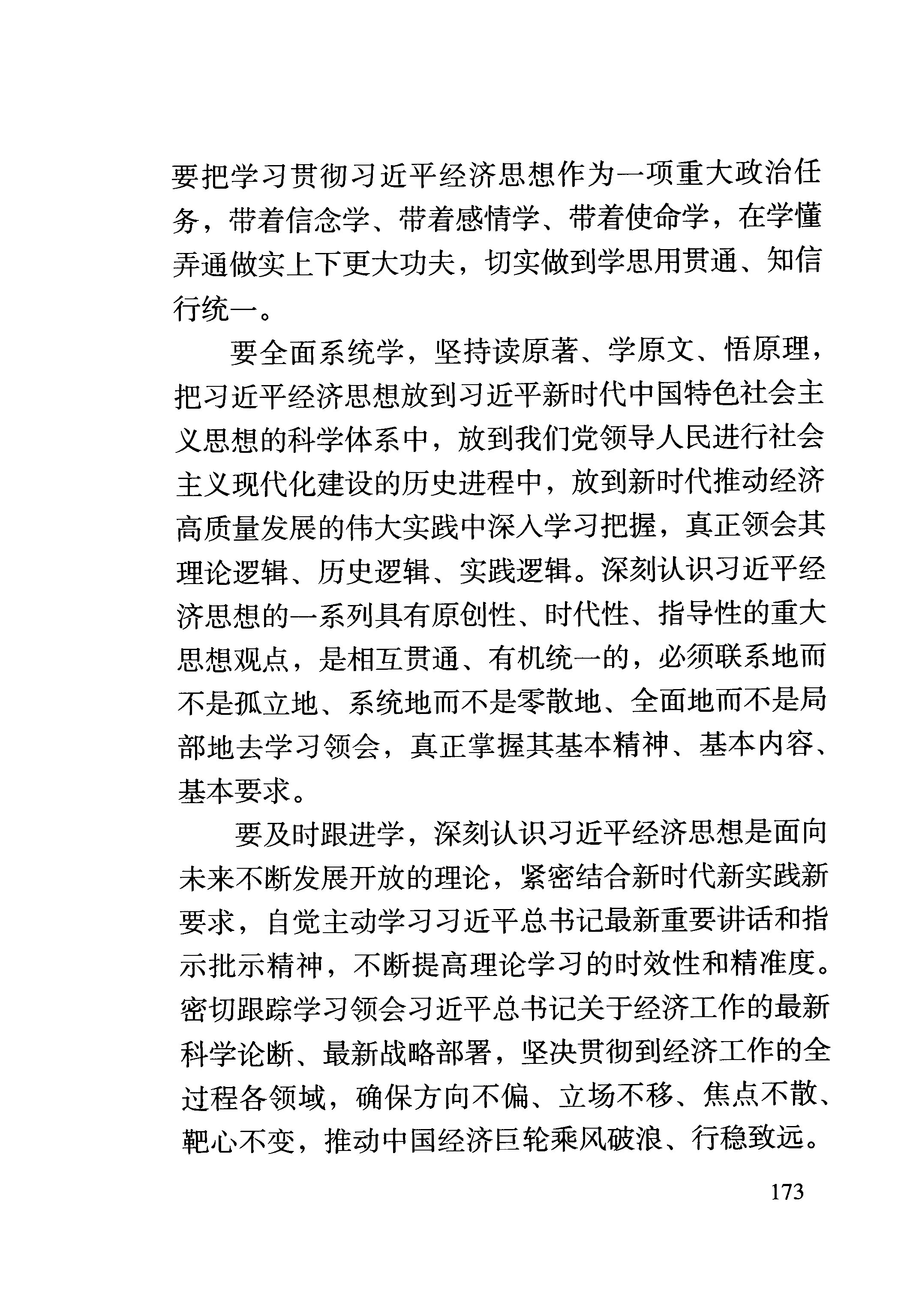 要把学习贯彻习近平经济思想作为一项重大政治任务，带着信念学、带着感情学、带着使命学，在学懂弄通做实上下更大功夫，切实做到学思用贯通、知信行统一。

要全面系统学，坚持读原著、学原文、悟原理，把习近平经济思想放到习近平新时代中国特色社会主义思想的科学体系中，放到我们党领导人民进行社会主义现代化建设的历史进程中，放到新时代推动经济高质量发展的伟大实践中深入学习把握，真正领会其理论逻辑、历史逻辑、实践逻辑。深刻认识习近平经济思想的一系列具有原创性、时代性、指导性的重大思想观点，是相互贯通、有机统一的，必须联系地而不是孤立地、系统地而不是零散地、全面地而不是局部地去学习领会，真正掌握其基本精神、基本内容、基本要求。

要及时跟进学，深刻认识习近平经济思想是面向未来不断发展开放的理论，紧密结合新时代新实践新要求，自觉主动学习习近平总书记最新重要讲话和指示批示精神，不断提高理论学习的时效性和精准度。密切跟踪学习领会习近平总书记关于经济工作的最新科学论断、最新战略部署，坚决贯彻到经济工作的全过程各领域，确保方向不偏、立场不移、焦点不散、靶心不变，推动中国经济巨轮乘风破浪、行稳致远。

173